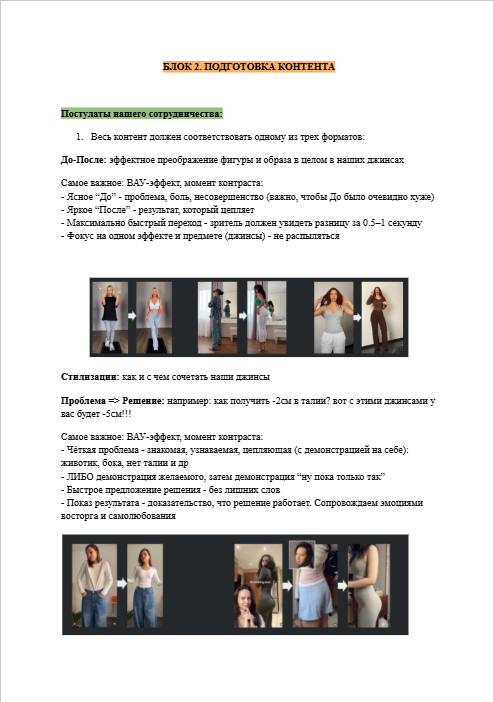 БЛОК 2. ПОДГОТОВКА КОНТЕНТА

Постулаты нашего сотрудничества:

1. Весь контент должен соответствовать одному из трех форматов:

До-После: эффектное преображение фигуры и образа в целом в наших джинсах

Самое важное: ВАУ-эффект, момент контраста:
- Ясное "До" - проблема, боль, несовершенство (важно, чтобы До было очевидно хуже)
- Яркое "После" - результат, который цепляет
- Максимально быстрый переход - зритель должен увидеть разницу за 0.5–1 секунду
- Фокус на одном эффекте и предмете (джинсы) - не распыляться

Стилизации: как и с чем сочетать наши джинсы

Проблема => Решение: например: как получить -2см в талии? вот с этими джинсами у вас будет -5см!!!

Самое важное: ВАУ-эффект, момент контраста:
- Чёткая проблема - знакомая, узнаваемая, цепляющая (с демонстрацией на себе): животик, бока, нет талии и др
- ЛИБО демонстрация желаемого, затем демонстрация "ну пока только так"
- Быстрое предложение решения - без лишних слов
- Показ результата - доказательство, что решение работает. Сопровождаем эмоциями восторга и самолюбования